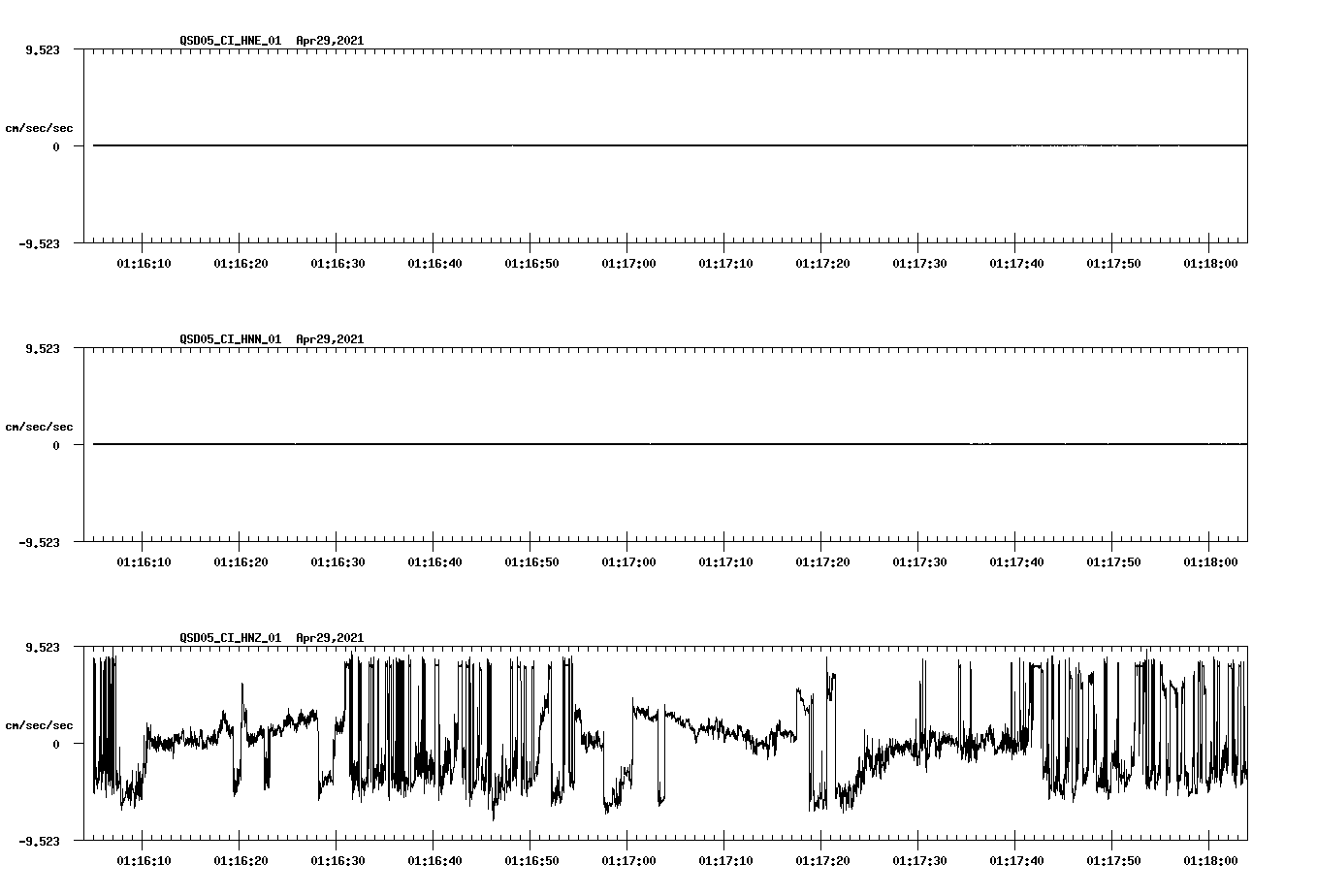 QSD05_CI_HNE_01 Apr29,2021

9.523

cm/sec/sec

0

-9.523

01:16:10 01:16:20 01:16:30 01:16:40 01:16:50 01:17:00 01:17:10 01:17:20 01:17:30 01:17:40 01:17:50 01:18:00

QSD05_CI_HNN_01 Apr29,2021

9.523

cm/sec/sec

0

-9.523

01:16:10 01:16:20 01:16:30 01:16:40 01:16:50 01:17:00 01:17:10 01:17:20 01:17:30 01:17:40 01:17:50 01:18:00

QSD05_CI_HNZ_01 Apr29,2021

9.523

cm/sec/sec

0

-9.523

01:16:10 01:16:20 01:16:30 01:16:40 01:16:50 01:17:00 01:17:10 01:17:20 01:17:30 01:17:40 01:17:50 01:18:00